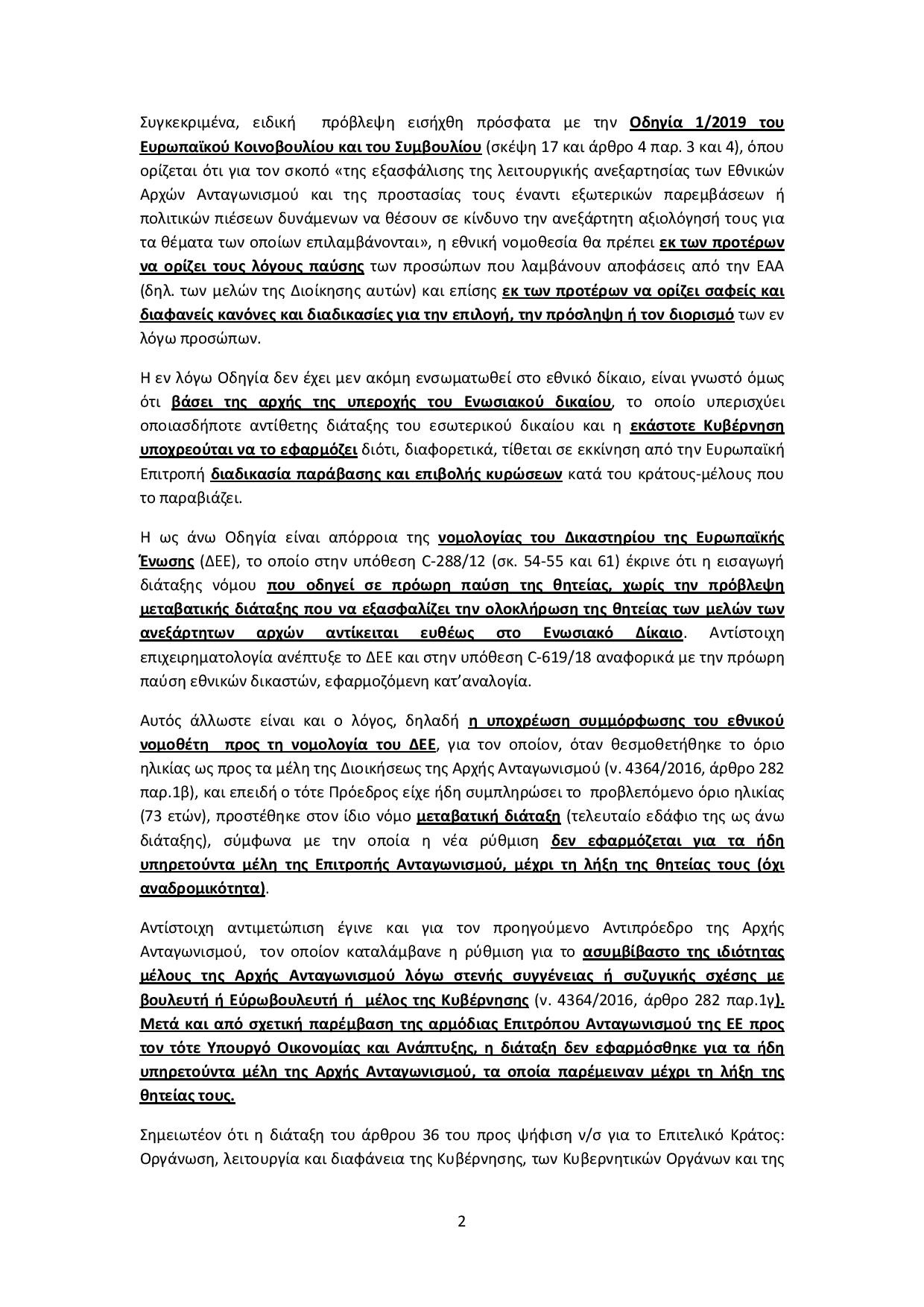 Συγκεκριμένα, ειδική πρόβλεψη εισήχθη πρόσφατα με την Οδηγία 1/2019 του Ευρωπαϊκού Κοινοβουλίου και του Συμβουλίου (σκέψη 17 και άρθρο 4 παρ. 3 και 4), όπου ορίζεται ότι για τον σκοπό «της εξασφάλισης της λειτουργικής ανεξαρτησίας των Εθνικών Αρχών Ανταγωνισμού και της προστασίας τους έναντι εξωτερικών παρεμβάσεων ή πολιτικών πιέσεων δυνάμενων να θέσουν σε κίνδυνο την ανεξάρτητη αξιολόγησή τους για τα θέματα των οποίων επιλαμβάνονται», η εθνική νομοθεσία θα πρέπει εκ των προτέρων να ορίζει τους λόγους παύσης των προσώπων που λαμβάνουν αποφάσεις από την ΕΑΑ (δηλ. των μελών της Διοίκησης αυτών) και επίσης εκ των προτέρων να ορίζει σαφείς και διαφανείς κανόνες και διαδικασίες για την επιλογή, την πρόσληψη ή τον διορισμό των εν λόγω προσώπων.

Η εν λόγω Οδηγία δεν έχει μεν ακόμη ενσωματωθεί στο εθνικό δίκαιο, είναι γνωστό όμως ότι βάσει της αρχής της υπεροχής του Ενωσιακού δικαίου, το οποίο υπερισχύει οποιασδήποτε αντίθετης διάταξης του εσωτερικού δικαίου και η εκάστοτε Κυβέρνηση υποχρεούται να το εφαρμόζει διότι, διαφορετικά, τίθεται σε εκκίνηση από την Ευρωπαϊκή Επιτροπή διαδικασία παράβασης και επιβολής κυρώσεων κατά του κράτους-μέλους που το παραβιάζει.

Η ως άνω Οδηγία είναι απόρροια της νομολογίας του Δικαστηρίου της Ευρωπαϊκής Ένωσης (ΔΕΕ), το οποίο στην υπόθεση C-288/12 (σκ. 54-55 και 61) έκρινε ότι η εισαγωγή διάταξης νόμου που οδηγεί σε πρόωρη παύση της θητείας, χωρίς την πρόβλεψη μεταβατικής διάταξης που να εξασφαλίζει την ολοκλήρωση της θητείας των μελών των ανεξάρτητων αρχών αντίκειται ευθέως στο Ενωσιακό Δίκαιο. Αντίστοιχη επιχειρηματολογία ανέπτυξε το ΔΕΕ και στην υπόθεση C-619/18 αναφορικά με την πρόωρη παύση εθνικών δικαστών, εφαρμοζόμενη κατ'αναλογία.

Αυτός άλλωστε είναι και ο λόγος, δηλαδή η υποχρέωση συμμόρφωσης του εθνικού νομοθέτη προς τη νομολογία του ΔΕΕ, για τον οποίον, όταν θεσμοθετήθηκε το όριο ηλικίας ως προς τα μέλη της Διοικήσεως της Αρχής Ανταγωνισμού (ν. 4364/2016, άρθρο 282 παρ.1β), και επειδή ο τότε Πρόεδρος είχε ήδη συμπληρώσει το προβλεπόμενο όριο ηλικίας (73 ετών), προστέθηκε στον ίδιο νόμο μεταβατική διάταξη (τελευταίο εδάφιο της ως άνω διάταξης), σύμφωνα με την οποία η νέα ρύθμιση δεν εφαρμόζεται για τα ήδη υπηρετούντα μέλη της Επιτροπής Ανταγωνισμού, μέχρι τη λήξη της θητείας τους (όχι αναδρομικότητα).

Αντίστοιχη αντιμετώπιση έγινε και για τον προηγούμενο Αντιπρόεδρο της Αρχής Ανταγωνισμού, τον οποίον καταλάμβανε η ρύθμιση για το ασυμβίβαστο της ιδιότητας μέλους της Αρχής Ανταγωνισμού λόγω στενής συγγένειας ή συζυγικής σχέσης με βουλευτή ή Εύρωβουλευτή ή μέλος της Κυβέρνησης (ν. 4364/2016, άρθρο 282 παρ.1γ). Μετά και από σχετική παρέμβαση της αρμόδιας Επιτρόπου Ανταγωνισμού της ΕΕ προς τον τότε Υπουργό Οικονομίας και Ανάπτυξης, η διάταξη δεν εφαρμόσθηκε για τα ήδη υπηρετούντα μέλη της Αρχής Ανταγωνισμού, τα οποία παρέμειναν μέχρι τη λήξη της θητείας τους.

Σημειωτέον ότι η διάταξη του άρθρου 36 του προς ψήφιση ν/σ για το Επιτελικό Κράτος: Οργάνωση, λειτουργία και διαφάνεια της Κυβέρνησης, των Κυβερνητικών Οργάνων και της

2